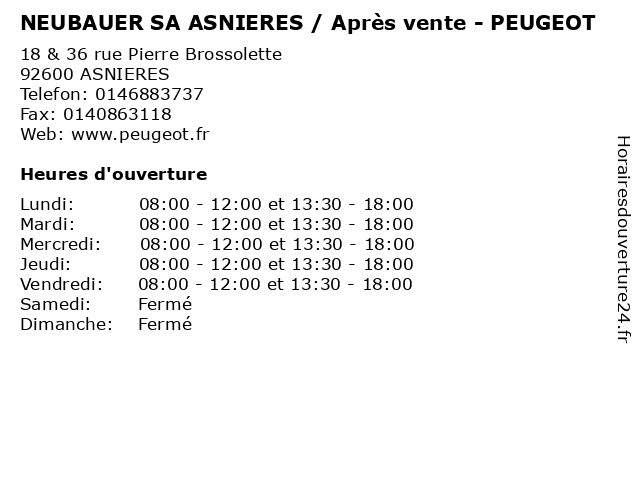 NEUBAUER SA ASNIERES / Après vente - PEUGEOT

18 & 36 rue Pierre Brossolette
92600 ASNIERES
Telefon: 0146883737
Fax: 0140863118
Web: www.peugeot.fr

Heures d'ouverture

Lundi: 08:00 - 12:00 et 13:30 - 18:00
Mardi: 08:00 - 12:00 et 13:30 - 18:00
Mercredi: 08:00 - 12:00 et 13:30 - 18:00
Jeudi: 08:00 - 12:00 et 13:30 - 18:00
Vendredi: 08:00 - 12:00 et 13:30 - 18:00
Samedi: Fermé
Dimanche: Fermé

Horairesdouverture24.fr